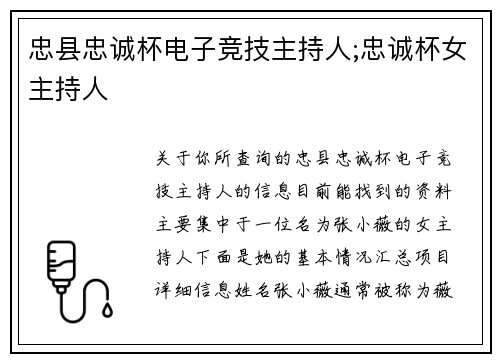 忠县忠诚杯电子竞技主持人;忠诚杯女主持人

关于你所查询的忠县忠诚杯电子竞技主持人的信息目前能找到的资料主要集中于一位名为张小薇的女主持人下面是她的基本情况汇总项目详细信息姓名张小薇通常被称为薇